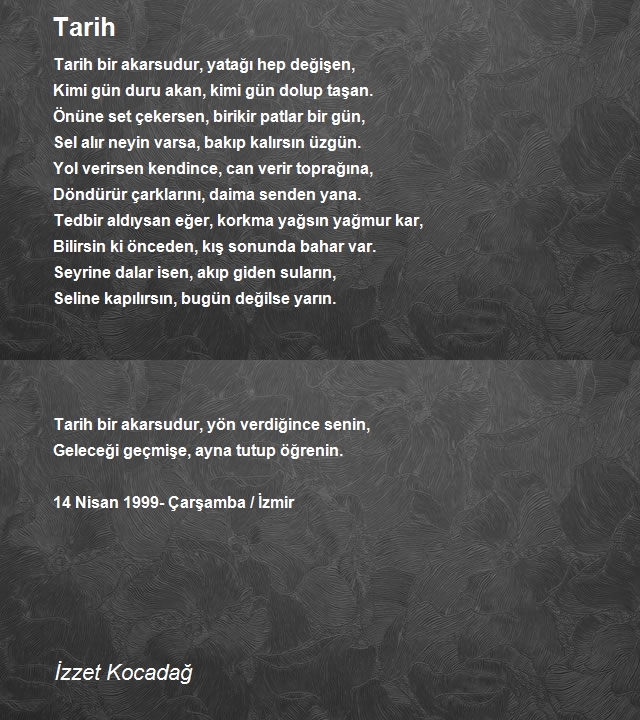 Tarih

Tarih bir akarsudur, yatağı hep değişen,
Kimi gün duru akan, kimi gün dolup taşan.
Önüne set çekersen, birikir patlar bir gün,
Sel alır neyin varsa, bakıp kalırsın üzgün.
Yol verirsen kendince, can verir toprağına,
Döndürür çarklarını, daima senden yana.
Tedbir aldıysan eğer, korkma yağsın yağmur kar,
Bilirsin ki önceden, kış sonunda bahar var.
Seyrine dalar isen, akıp giden suların,
Seline kapılırsın, bugün değilse yarın.

Tarih bir akarsudur, yön verdiğince senin,
Geleceği geçmişe, ayna tutup öğrenin.

14 Nisan 1999- Çarşamba / İzmir

İzzet Kocadağ